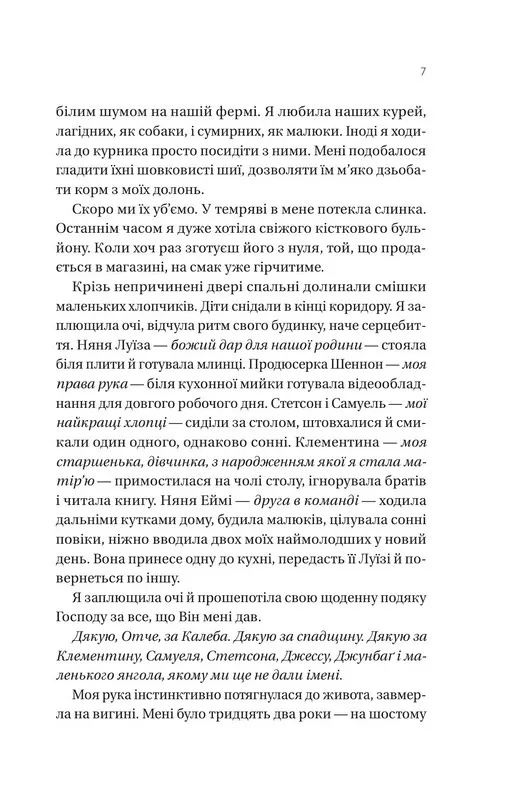 7

білим шумом на нашій фермі. Я любила наших курей, лагідних, як собаки, і сумирних, як малюки. Іноді я ходила до курника просто посидіти з ними. Мені подобалося гладити їхні шовковисті шиї, дозволяти їм м'яко дзьобати корм з моїх долонь.

Скоро ми їх уб'ємо. У темряві в мене потекла слинка. Останнім часом я дуже хотіла свіжого кісткового бульйону. Коли хоч раз зготуєш його з нуля, той, що продається в магазині, на смак уже гірчитиме.

Крізь непричинені двері спальні долинали смішки маленьких хлопчиків. Діти снідали в кінці коридору. Я заплющила очі, відчула ритм свого будинку, наче серцебиття. Няня Луїза — божий дар для нашої родини — стояла біля плити й готувала млинці. Продюсерка Шеннон — моя права рука — біля кухонної мийки готувала відеообладнання для довгого робочого дня. Стетсон і Самуель — мої найкращі хлопці — сиділи за столом, штовхалися й смикали один одного, однаково сонні. Клементина — моя старшенька, дівчинка, з народженням якої я стала матір'ю — примостилася на чолі столу, ігнорувала братів і читала книгу. Няня Еймі — друга в команді — ходила дальніми кутками дому, будила малюків, цілувала сонні повіки, ніжно вводила двох моїх наймолодших у новий день. Вона принесе одну до кухні, передасть її Луїзі й повернеться по іншу.

Я заплющила очі й прошепотіла свою щоденну подяку Господу за все, що Він мені дав.

Дякую, Отче, за Калеба. Дякую за спадщину. Дякую за Клементину, Самуеля, Стетсона, Джессу, Джунбаґ і маленького янгола, якому ми ще не дали імені.

Моя рука інстинктивно потягнулася до живота, завмерла на вигині. Мені було тридцять два роки — на шостому